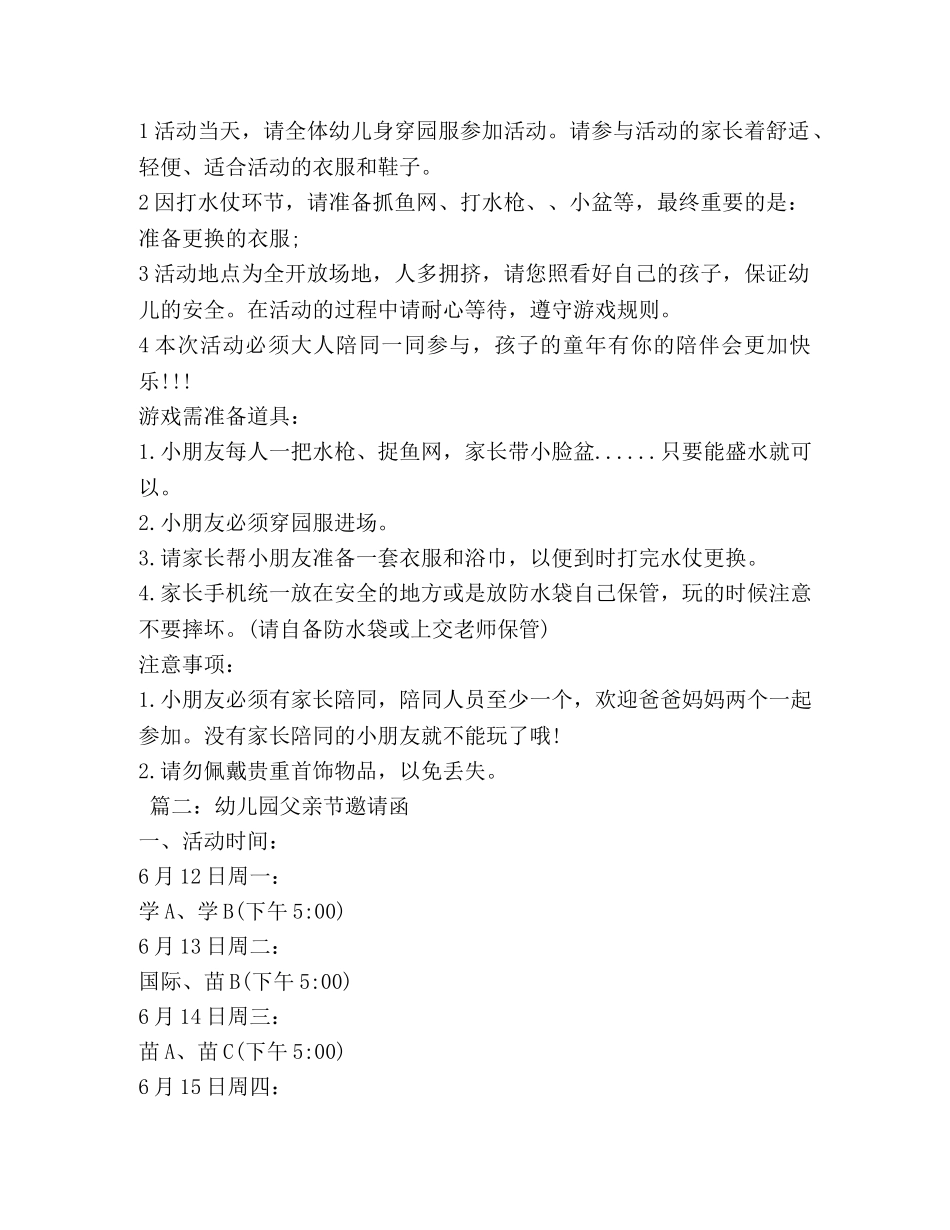 1 活动当天，请全体幼儿身穿园服参加活动。请参与活动的家长着舒适、轻便、适合活动的衣服和鞋子。
2 因打水仗环节，请准备抓鱼网、打水枪、、小盆等，最终重要的是：准备更换的衣服;
3 活动地点为全开放场地，人多拥挤，请您照看好自己的孩子，保证幼儿的安全。在活动的过程中请耐心等待，遵守游戏规则。
4 本次活动必须大人陪同一同参与，孩子的童年有你的陪伴会更加快乐!!!
游戏需准备道具：
1.小朋友每人一把水枪、捉鱼网，家长带小脸盆......只要能盛水就可以。
2.小朋友必须穿园服进场。
3.请家长帮小朋友准备一套衣服和浴巾，以便到时打完水仗更换。
4.家长手机统一放在安全的地方或是放防水袋自己保管，玩的时候注意不要摔坏。(请自备防水袋或上交老师保管)
注意事项：
1.小朋友必须有家长陪同，陪同人员至少一个，欢迎爸爸妈妈两个一起参加。没有家长陪同的小朋友就不能玩了哦!
2.请勿佩戴贵重首饰物品，以免丢失。
篇二：幼儿园父亲节邀请函
一、活动时间：
6 月 12 日周一：
学 A、学 B(下午 5:00)
6 月 13 日周二：
国际、苗 B(下午 5:00)
6 月 14 日周三：
苗 A、苗 C(下午 5:00)
6 月 15 日周四：